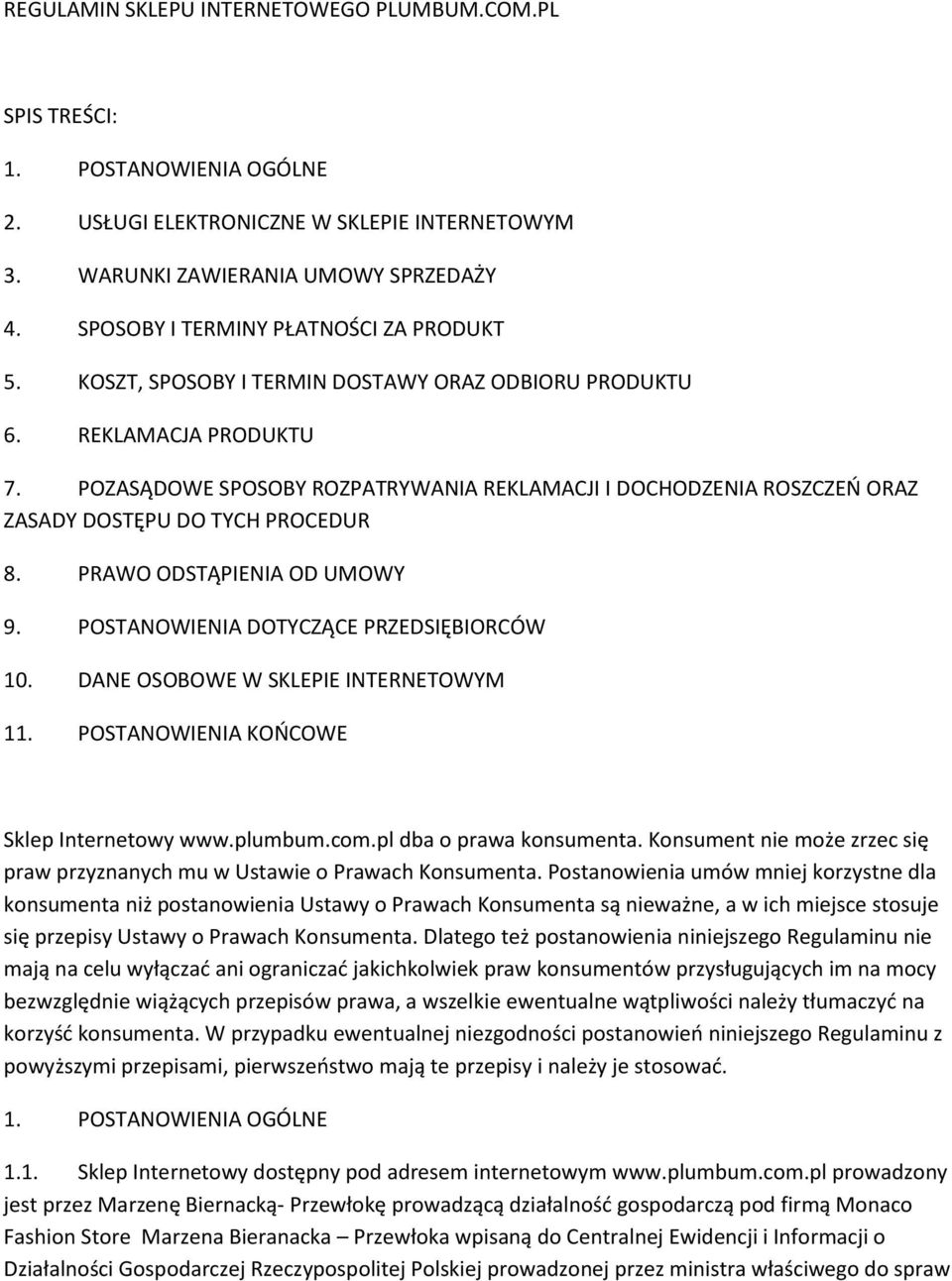 REGULAMIN SKLEPU INTERNETOWEGO PLUMBUM.COM.PL

SPIS TREŚCI:

1. POSTANOWIENIA OGÓLNE

2. USŁUGI ELEKTRONICZNE W SKLEPIE INTERNETOWYM

3. WARUNKI ZAWIERANIA UMOWY SPRZEDAŻY

4. SPOSOBY I TERMINY PŁATNOŚCI ZA PRODUKT

5. KOSZT, SPOSOBY I TERMIN DOSTAWY ORAZ ODBIORU PRODUKTU

6. REKLAMACJA PRODUKTU

7. POZASĄDOWE SPOSOBY ROZPATRYWANIA REKLAMACJI I DOCHODZENIA ROSZCZEŃ ORAZ ZASADY DOSTĘPU DO TYCH PROCEDUR

8. PRAWO ODSTĄPIENIA OD UMOWY

9. POSTANOWIENIA DOTYCZĄCE PRZEDSIĘBIORCÓW

10. DANE OSOBOWE W SKLEPIE INTERNETOWYM

11. POSTANOWIENIA KOŃCOWE

Sklep Internetowy www.plumbum.com.pl dba o prawa konsumenta. Konsument nie może zrzec się praw przyznanych mu w Ustawie o Prawach Konsumenta. Postanowienia umów mniej korzystne dla konsumenta niż postanowienia Ustawy o Prawach Konsumenta są nieważne, a w ich miejsce stosuje się przepisy Ustawy o Prawach Konsumenta. Dlatego też postanowienia niniejszego Regulaminu nie mają na celu wyłączać ani ograniczać jakichkolwiek praw konsumentów przysługujących im na mocy bezwzględnie wiążących przepisów prawa, a wszelkie ewentualne wątpliwości należy tłumaczyć na korzyść konsumenta. W przypadku ewentualnej niezgodności postanowień niniejszego Regulaminu z powyższymi przepisami, pierwszeństwo mają te przepisy i należy je stosować.

1. POSTANOWIENIA OGÓLNE

1.1. Sklep Internetowy dostępny pod adresem internetowym www.plumbum.com.pl prowadzony jest przez Marzenę Biernacką- Przewłokę prowadzącą działalność gospodarczą pod firmą Monaco Fashion Store Marzena Bieranacka – Przewłoka wpisaną do Centralnej Ewidencji i Informacji o Działalności Gospodarczej Rzeczypospolitej Polskiej prowadzonej przez ministra właściwego do spraw